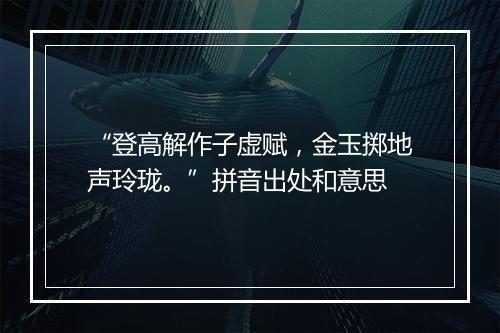 “登高解作子虚赋，金玉掷地声玲珑。”拼音出处和意思